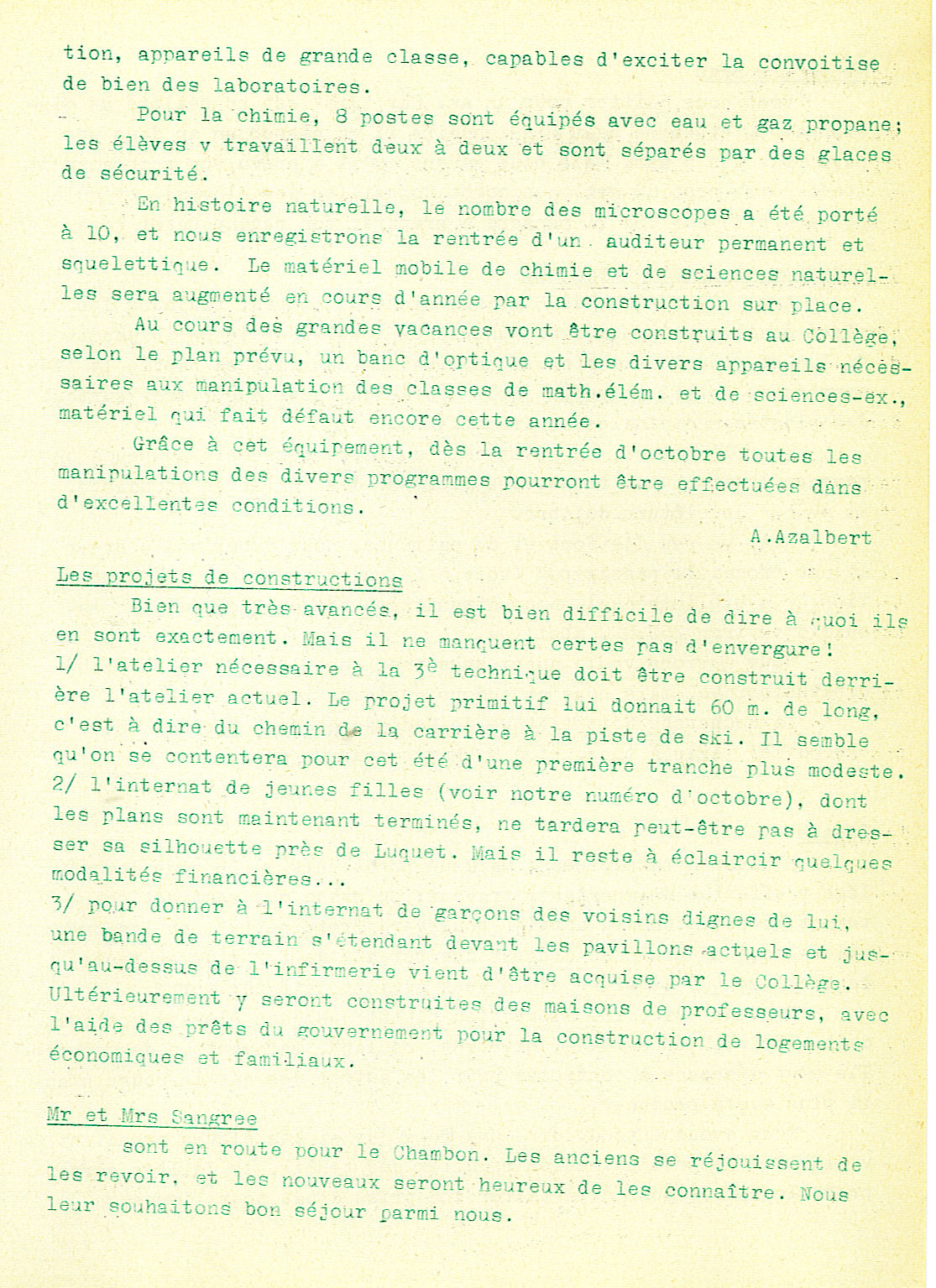 tion, appareils de grande classe, capables d'exciter la convoitise de bien des laboratoires.

Pour la chimie, 8 postes sont équipés avec eau et gaz propane; les élèves y travaillent deux à deux et sont séparés par des glaces de sécurité.

En histoire naturelle, le nombre des microscopes a été porté à 10, et nous enregistrons la rentrée d'un auditeur permanent et squelettique. Le matériel mobile de chimie et de sciences naturelles sera augmenté en cours d'année par la construction sur place.

Au cours des grandes vacances vont être construits au Collège, selon le plan prévu, un banc d'optique et les divers appareils nécessaires aux manipulation des classes de math.élém. et de sciences-ex., matériel qui fait défaut encore cette année.

Grâce à cet équipement, dès la rentrée d'octobre toutes les manipulations des divers programmes pourront être effectuées dans d'excellentes conditions.

A.Azalbert

Les projets de constructions

Bien que très avancés, il est bien difficile de dire à quoi ils en sont exactement. Mais il ne manquent certes pas d'envergure!
1/ l'atelier nécessaire à la 3è technique doit être construit derrière l'atelier actuel. Le projet primitif lui donnait 60 m. de long, c'est à dire du chemin de la carrière à la piste de ski. Il semble qu'on se contentera pour cet été d'une première tranche plus modeste.
2/ l'internat de jeunes filles (voir notre numéro d'octobre), dont les plans sont maintenant terminés, ne tardera peut-être pas à dresser sa silhouette près de Luquet. Mais il reste à éclaircir quelques modalités financières...
3/ pour donner à l'internat de garçons des voisins dignes de lui, une bande de terrain s'étendant devant les pavillons actuels et jusqu'au-dessus de l'infirmerie vient d'être acquise par le Collège. Ultérieurement y seront construites des maisons de professeurs, avec l'aide des prêts du gouvernement pour la construction de logements économiques et familiaux.

Mr et Mrs Sangree

sont en route pour le Chambon. Les anciens se réjouissent de les revoir, et les nouveaux seront heureux de les connaître. Nous leur souhaitons bon séjour parmi nous.